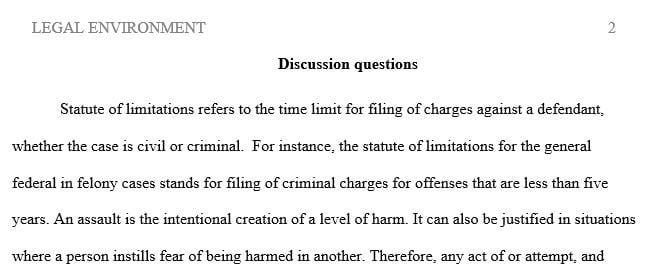 LEGAL ENVIRONMENT 2

Discussion questions

Statute of limitations refers to the time limit for filing of charges against a defendant, whether the case is civil or criminal. For instance, the statute of limitations for the general federal in felony cases stands for filing of criminal charges for offenses that are less than five years. An assault is the intentional creation of a level of harm. It can also be justified in situations where a person instills fear of being harmed in another. Therefore, any act of or attempt, and